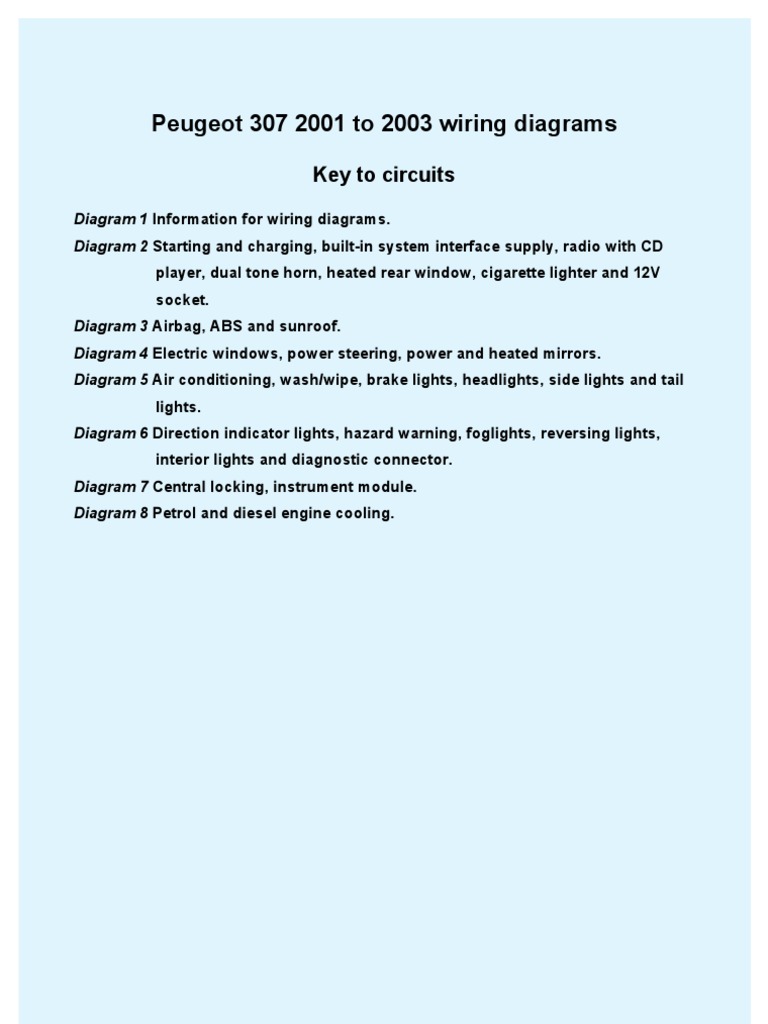 Peugeot 307 2001 to 2003 wiring diagrams

Key to circuits

Diagram 1 Information for wiring diagrams.

Diagram 2 Starting and charging, built-in system interface supply, radio with CD player, dual tone horn, heated rear window, cigarette lighter and 12V socket.

Diagram 3 Airbag, ABS and sunroof.

Diagram 4 Electric windows, power steering, power and heated mirrors.

Diagram 5 Air conditioning, wash/wipe, brake lights, headlights, side lights and tail lights.

Diagram 6 Direction indicator lights, hazard warning, foglights, reversing lights, interior lights and diagnostic connector.

Diagram 7 Central locking, instrument module.

Diagram 8 Petrol and diesel engine cooling.